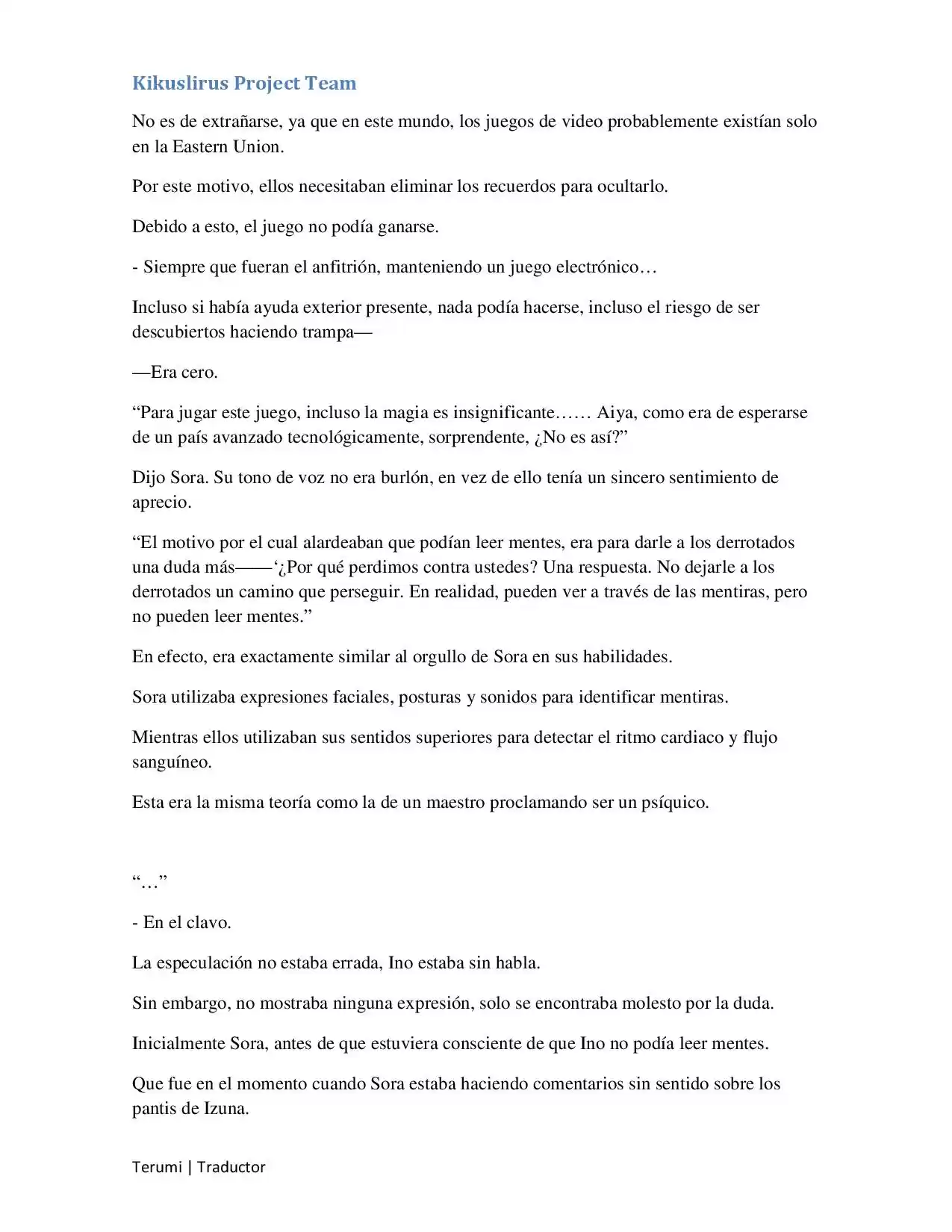 Kikuslirus Project Team

No es de extrañarse, ya que en este mundo, los juegos de video probablemente existían solo en la Eastern Union.

Por este motivo, ellos necesitaban eliminar los recuerdos para ocultarlo.

Debido a esto, el juego no podía ganarse.

- Siempre que fueran el anfitrión, manteniendo un juego electrónico…

Incluso si había ayuda exterior presente, nada podía hacerse, incluso el riesgo de ser descubiertos haciendo trampa—

—Era cero.

"Para jugar este juego, incluso la magia es insignificante…… Aiya, como era de esperarse de un país avanzado tecnológicamente, sorprendente, ¿No es así?"

Dijo Sora. Su tono de voz no era burlón, en vez de ello tenía un sincero sentimiento de aprecio.

"El motivo por el cual alardeaban que podían leer mentes, era para darle a los derrotados una duda más——'¿Por qué perdimos contra ustedes? Una respuesta. No dejarle a los derrotados un camino que perseguir. En realidad, pueden ver a través de las mentiras, pero no pueden leer mentes."

En efecto, era exactamente similar al orgullo de Sora en sus habilidades.

Sora utilizaba expresiones faciales, posturas y sonidos para identificar mentiras.

Mientras ellos utilizaban sus sentidos superiores para detectar el ritmo cardiaco y flujo sanguíneo.

Esta era la misma teoría como la de un maestro proclamando ser un psíquico.

"…"

- En el clavo.

La especulación no estaba errada, Ino estaba sin habla.

Sin embargo, no mostraba ninguna expresión, solo se encontraba molesto por la duda.

Inicialmente Sora, antes de que estuviera consciente de que Ino no podía leer mentes.

Que fue en el momento cuando Sora estaba haciendo comentarios sin sentido sobre los pantis de Izuna.

Terumi | Traductor